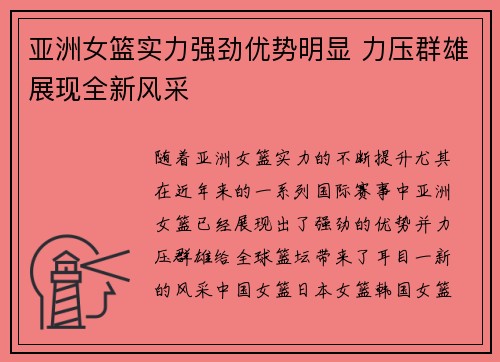 亚洲女篮实力强劲优势明显 力压群雄展现全新风采

随着亚洲女篮实力的不断提升尤其在近年来的一系列国际赛事中亚洲女篮已经展现出了强劲的优势并力压群雄给全球篮坛带来了耳目一新的风采中国女篮日本女篮韩国女篮